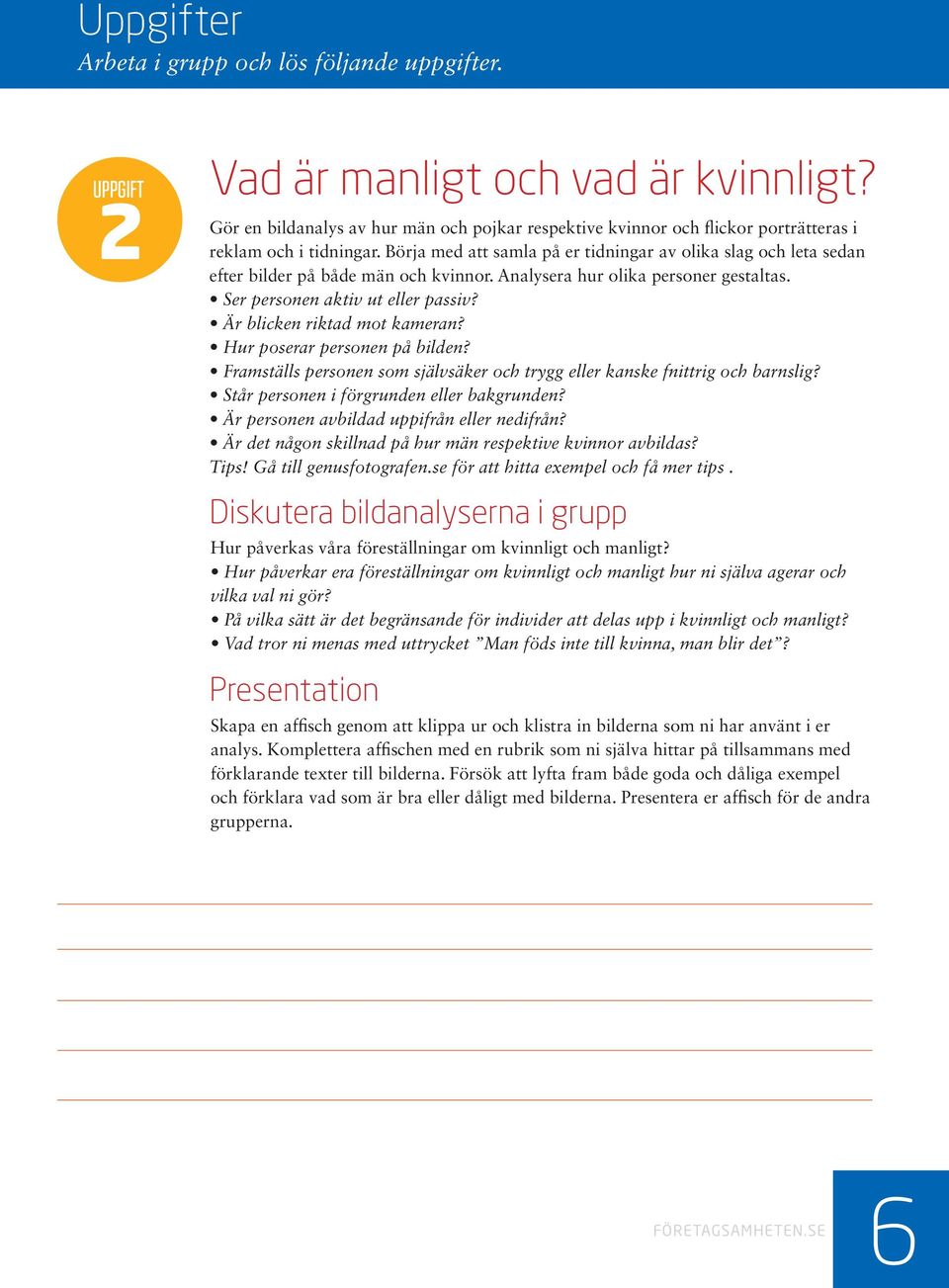 Uppgifter
Arbeta i grupp och lös följande uppgifter.

UPPGIFT
2

Vad är manligt och vad är kvinnligt?

Gör en bildanalys av hur män och pojkar respektive kvinnor och flickor porträtteras i reklam och i tidningar. Börja med att samla på er tidningar av olika slag och leta sedan efter bilder på både män och kvinnor. Analysera hur olika personer gestaltas.
• Ser personen aktiv ut eller passiv?
• Är blicken riktad mot kameran?
• Hur poserar personen på bilden?
• Framställs personen som självsäker och trygg eller kanske fnittrig och barnslig?
• Står personen i förgrunden eller bakgrunden?
• Är personen avbildad uppifrån eller nedifrån?
• Är det någon skillnad på hur män respektive kvinnor avbildas?
Tips! Gå till genusfotografen.se för att hitta exempel och få mer tips .

Diskutera bildanalyserna i grupp

Hur påverkas våra föreställningar om kvinnligt och manligt?
• Hur påverkar era föreställningar om kvinnligt och manligt hur ni själva agerar och vilka val ni gör?
• På vilka sätt är det begränsande för individer att delas upp i kvinnligt och manligt?
• Vad tror ni menas med uttrycket ”Man föds inte till kvinna, man blir det”?

Presentation

Skapa en affisch genom att klippa ur och klistra in bilderna som ni har använt i er analys. Komplettera affischen med en rubrik som ni själva hittar på tillsammans med förklarande texter till bilderna. Försök att lyfta fram både goda och dåliga exempel och förklara vad som är bra eller dåligt med bilderna. Presentera er affisch för de andra grupperna.

FÖRETAGSAMHETEN.SE
6